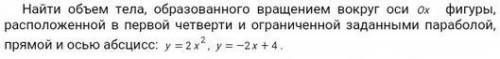 Найти объем тела, образованного вращением вокруг оси $Ox$ фигуры, расположенной в первой четверти и ограниченной заданными параболой, прямой и осью абсцисс: $y = 2x^2$, $y = -2x + 4$.